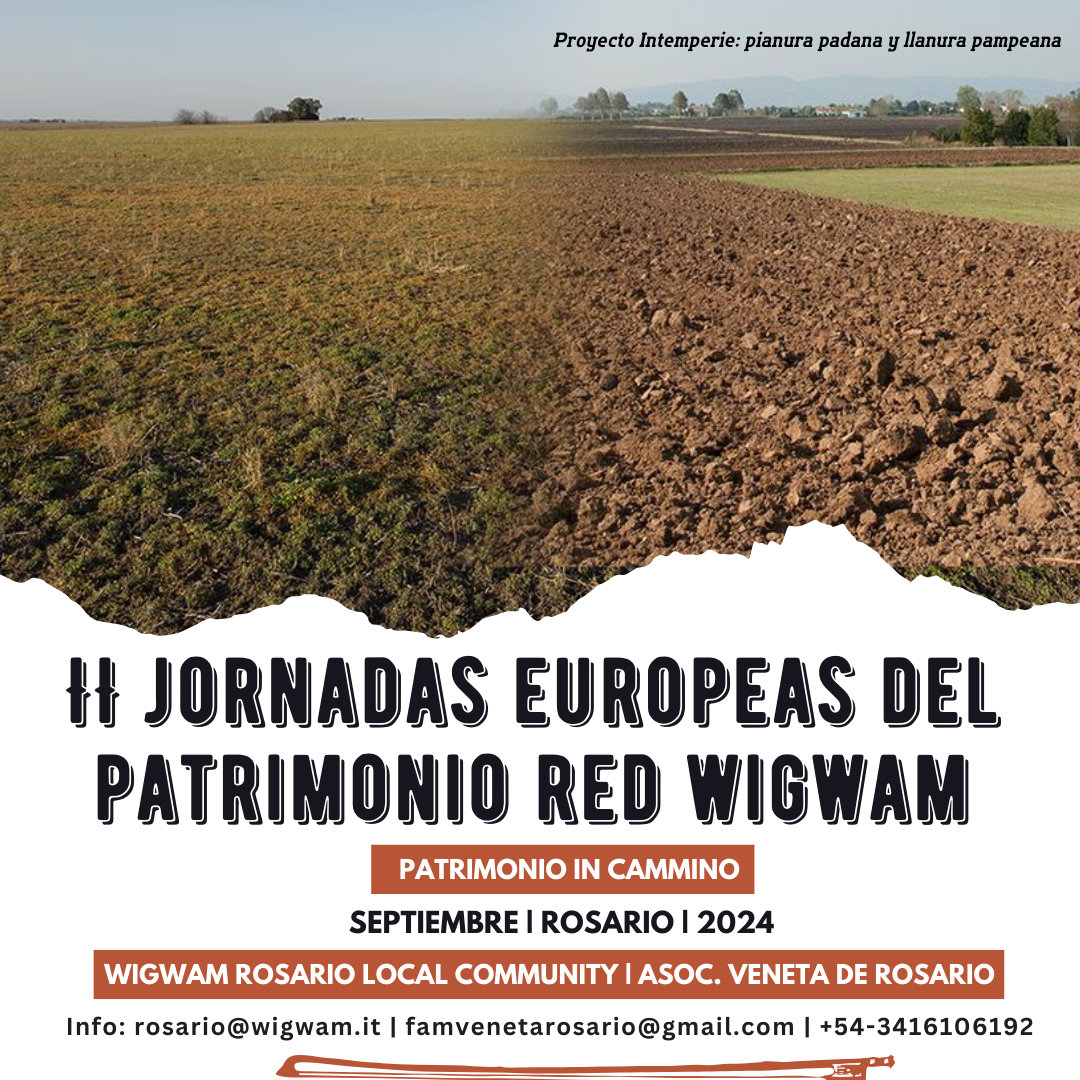 Proyecto Intemperie: pianura padana y llanura pampeana

II JORNADAS EUROPEAS DEL PATRIMONIO RED WIGWAM

PATRIMONIO IN CAMMINO

SEPTIEMBRE | ROSARIO | 2024

WIGWAM ROSARIO LOCAL COMMUNITY | ASOC. VENETA DE ROSARIO

Info: rosario@wigwam.it | famvenetarosario@gmail.com | +54-3416106192